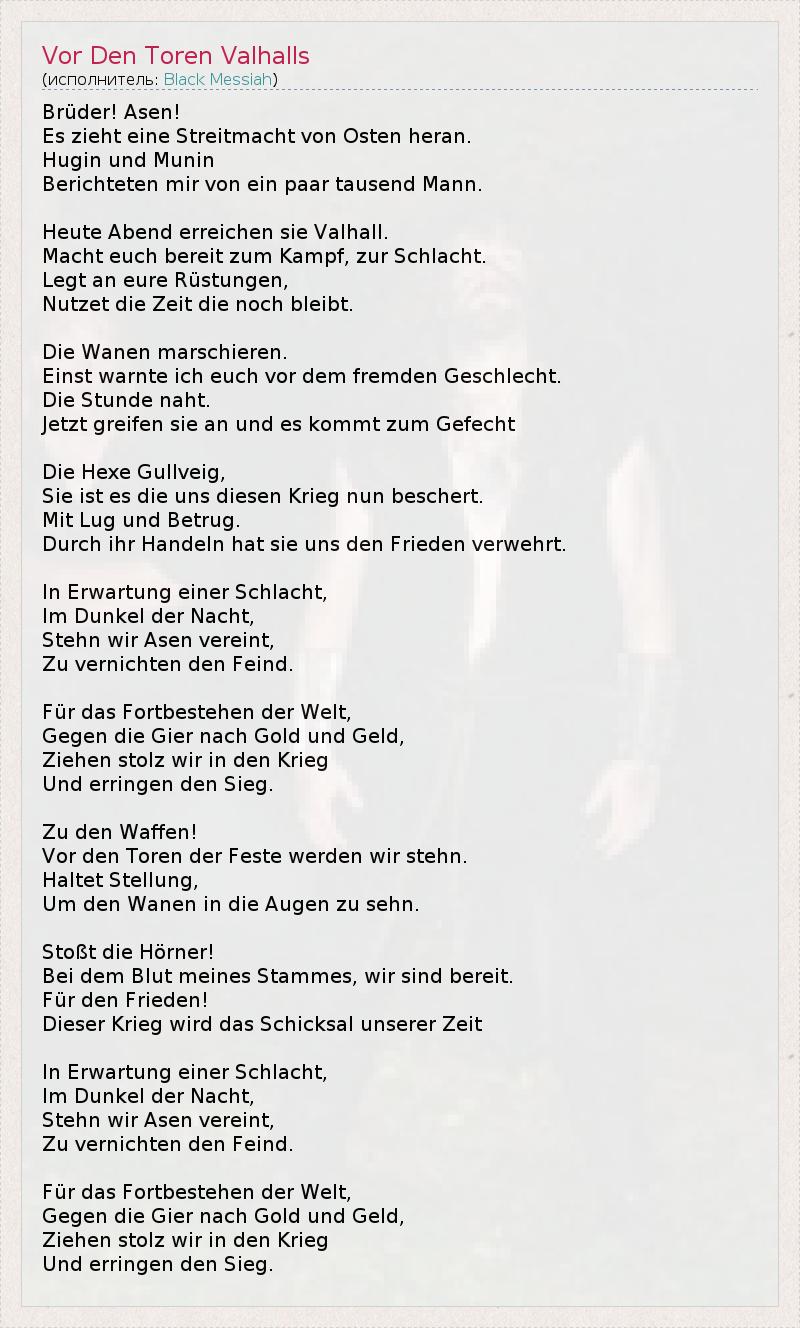 Vor Den Toren Valhalls
(исполнитель: Black Messiah)

Brüder! Asen!
Es zieht eine Streitmacht von Osten heran.
Hugin und Munin
Berichteten mir von ein paar tausend Mann.

Heute Abend erreichen sie Valhall.
Macht euch bereit zum Kampf, zur Schlacht.
Legt an eure Rüstungen,
Nutzet die Zeit die noch bleibt.

Die Wanen marschieren.
Einst warnte ich euch vor dem fremden Geschlecht.
Die Stunde naht.
Jetzt greifen sie an und es kommt zum Gefecht

Die Hexe Gullveig,
Sie ist es die uns diesen Krieg nun beschert.
Mit Lug und Betrug.
Durch ihr Handeln hat sie uns den Frieden verwehrt.

In Erwartung einer Schlacht,
Im Dunkel der Nacht,
Stehn wir Asen vereint,
Zu vernichten den Feind.

Für das Fortbestehen der Welt,
Gegen die Gier nach Gold und Geld,
Ziehen stolz wir in den Krieg
Und erringen den Sieg.

Zu den Waffen!
Vor den Toren der Feste werden wir stehn.
Haltet Stellung,
Um den Wanen in die Augen zu sehn.

Stoßt die Hörner!
Bei dem Blut meines Stammes, wir sind bereit.
Für den Frieden!
Dieser Krieg wird das Schicksal unserer Zeit

In Erwartung einer Schlacht,
Im Dunkel der Nacht,
Stehn wir Asen vereint,
Zu vernichten den Feind.

Für das Fortbestehen der Welt,
Gegen die Gier nach Gold und Geld,
Ziehen stolz wir in den Krieg
Und erringen den Sieg.